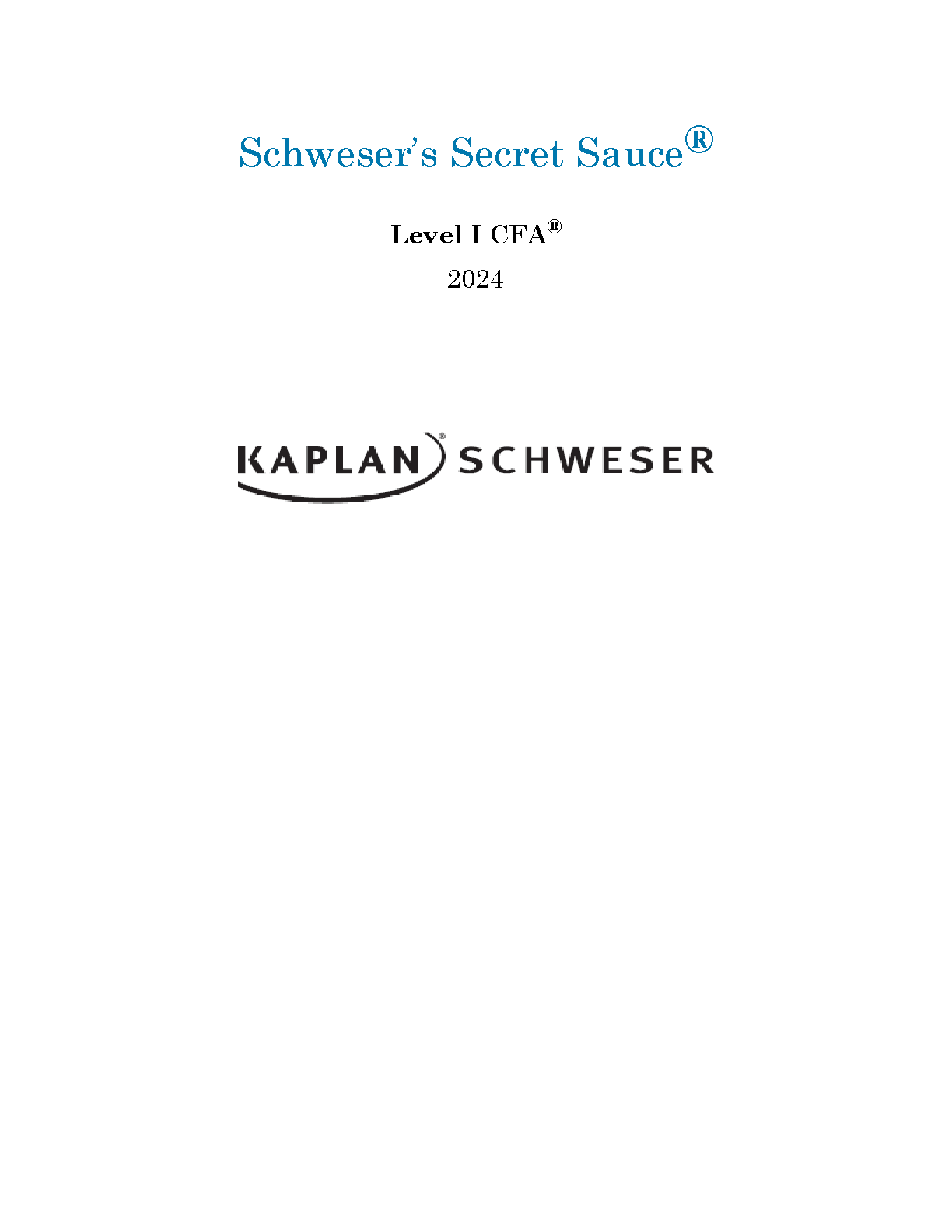 Schweser's Secret Sauce®

Level I CFA®

2024

KAPLAN® SCHWESER